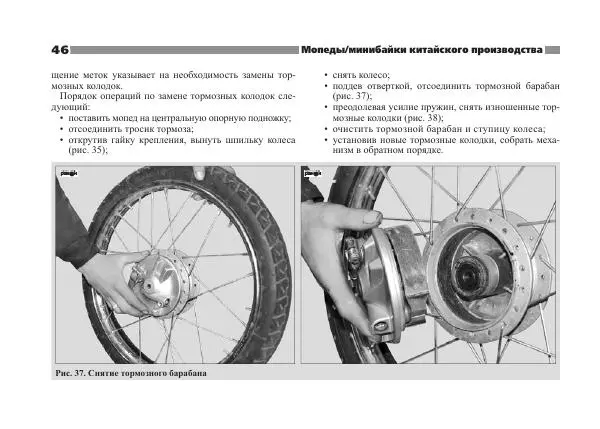 46 Мопеды/минибайки китайского производства

щение меток указывает на необходимость замены тормозных колодок.

Порядок операций по замене тормозных колодок следующий:

• поставить мопед на центральную опорную подножку;
• отсоединить тросик тормоза;
• открутив гайку крепления, вынуть шпильку колеса (рис. 35);
• снять колесо;
• поддев отверткой, отсоединить тормозной барабан (рис. 37);
• преодолевая усилие пружин, снять изношенные тормозные колодки (рис. 38);
• очистить тормозной барабан и ступицу колеса;
• установив новые тормозные колодки, собрать механизм в обратном порядке.

Рис. 37. Снятие тормозного барабана